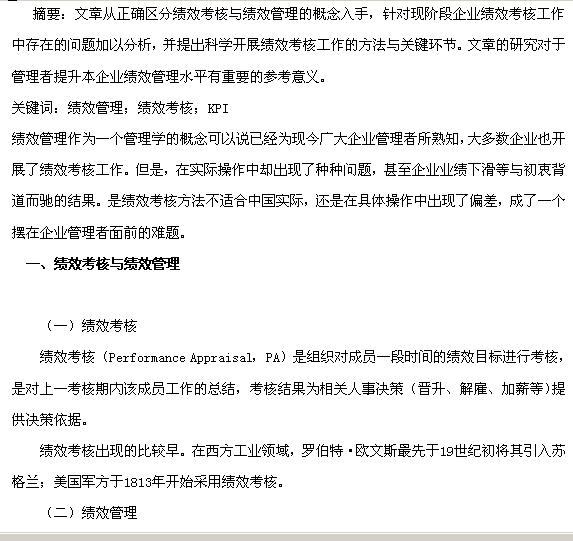 摘要：文章从正确区分绩效考核与绩效管理的概念入手，针对现阶段企业绩效考核工作中存在的问题加以分析，并提出科学开展绩效考核工作的方法与关键环节。文章的研究对于管理者提升本企业绩效管理水平有重要的参考意义。

关键词：绩效管理；绩效考核；KPI

绩效管理作为一个管理学的概念可以说已经为现今广大企业管理者所熟知，大多数企业也开展了绩效考核工作。但是，在实际操作中却出现了种种问题，甚至企业业绩下滑等与初衷背道而驰的结果。是绩效考核方法不适合中国实际，还是在具体操作中出现了偏差，成了一个摆在企业管理者面前的难题。

一、绩效考核与绩效管理

（一）绩效考核

绩效考核（Performance Appraisal，PA）是组织对成员一段时间的绩效目标进行考核，是对上一考核期内该成员工作的总结，考核结果为相关人事决策（晋升、解雇、加薪等）提供决策依据。

绩效考核出现的比较早。在西方工业领域，罗伯特·欧文斯最先于19世纪初将其引入苏格兰；美国军方于1813年开始采用绩效考核。

（二）绩效管理